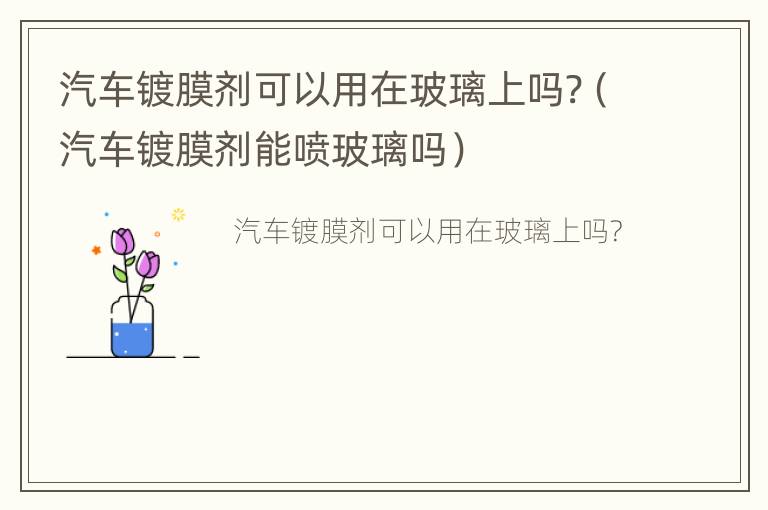 汽车镀膜剂可以用在玻璃上吗?（汽车镀膜剂能喷玻璃吗）

汽车镀膜剂可以用在玻璃上吗?